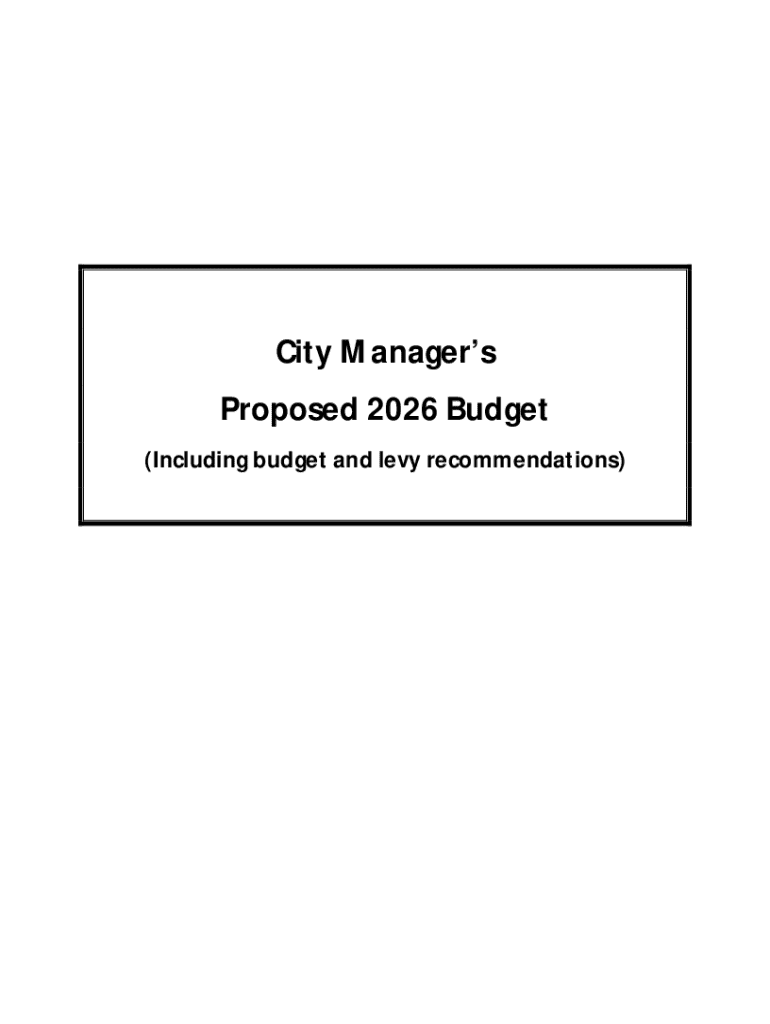 City Manager's

Proposed 2026 Budget

(Including budget and levy recommendations)